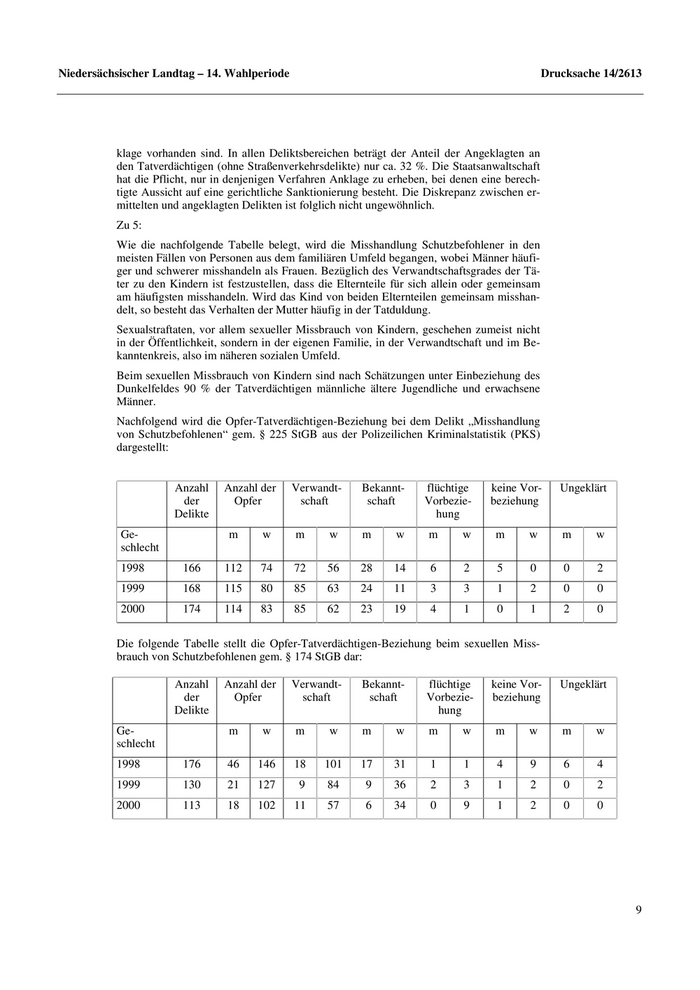 Niedersächsischer Landtag – 14. Wahlperiode	Drucksache 14/2613

klage vorhanden sind. In allen Deliktsbereichen beträgt der Anteil der Angeklagten an den Tatverdächtigen (ohne Straßenverkehrsdelikte) nur ca. 32 %. Die Staatsanwaltschaft hat die Pflicht, nur in denjenigen Verfahren Anklage zu erheben, bei denen eine berechtigte Aussicht auf eine gerichtliche Sanktionierung besteht. Die Diskrepanz zwischen ermittelten und angeklagten Delikten ist folglich nicht ungewöhnlich.

Zu 5:

Wie die nachfolgende Tabelle belegt, wird die Misshandlung Schutzbefohlener in den meisten Fällen von Personen aus dem familiären Umfeld begangen, wobei Männer häufiger und schwerer misshandeln als Frauen. Bezüglich des Verwandtschaftsgrades der Täter zu den Kindern ist festzustellen, dass die Elternteile für sich allein oder gemeinsam am häufigsten misshandeln. Wird das Kind von beiden Elternteilen gemeinsam misshandelt, so besteht das Verhalten der Mutter häufig in der Tatduldung.

Sexualstraftaten, vor allem sexueller Missbrauch von Kindern, geschehen zumeist nicht in der Öffentlichkeit, sondern in der eigenen Familie, in der Verwandtschaft und im Bekanntenkreis, also im näheren sozialen Umfeld.

Beim sexuellen Missbrauch von Kindern sind nach Schätzungen unter Einbeziehung des Dunkelfeldes 90 % der Tatverdächtigen männliche ältere Jugendliche und erwachsene Männer.

Nachfolgend wird die Opfer-Tatverdächtigen-Beziehung bei dem Delikt „Misshandlung von Schutzbefohlenen“ gem. § 225 StGB aus der Polizeilichen Kriminalstatistik (PKS) dargestellt:

| | Anzahl der Delikte | Anzahl der Opfer | | Verwandtschaft | | Bekanntschaft | | flüchtige Vorbeziehung | | keine Vorbeziehung | | Ungeklärt | |
|---|---|---|---|---|---|---|---|---|---|---|---|---|---|
| Geschlecht | | m | w | m | w | m | w | m | w | m | w | m | w |
| 1998 | 166 | 112 | 74 | 72 | 56 | 28 | 14 | 6 | 2 | 5 | 0 | 0 | 2 |
| 1999 | 168 | 115 | 80 | 85 | 63 | 24 | 11 | 3 | 3 | 1 | 2 | 0 | 0 |
| 2000 | 174 | 114 | 83 | 85 | 62 | 23 | 19 | 4 | 1 | 0 | 1 | 2 | 0 |

Die folgende Tabelle stellt die Opfer-Tatverdächtigen-Beziehung beim sexuellen Missbrauch von Schutzbefohlenen gem. § 174 StGB dar:

| | Anzahl der Delikte | Anzahl der Opfer | | Verwandtschaft | | Bekanntschaft | | flüchtige Vorbeziehung | | keine Vorbeziehung | | Ungeklärt | |
|---|---|---|---|---|---|---|---|---|---|---|---|---|---|
| Geschlecht | | m | w | m | w | m | w | m | w | m | w | m | w |
| 1998 | 176 | 46 | 146 | 18 | 101 | 17 | 31 | 1 | 1 | 4 | 9 | 6 | 4 |
| 1999 | 130 | 21 | 127 | 9 | 84 | 9 | 36 | 2 | 3 | 1 | 2 | 0 | 2 |
| 2000 | 113 | 18 | 102 | 11 | 57 | 6 | 34 | 0 | 9 | 1 | 2 | 0 | 0 |

9